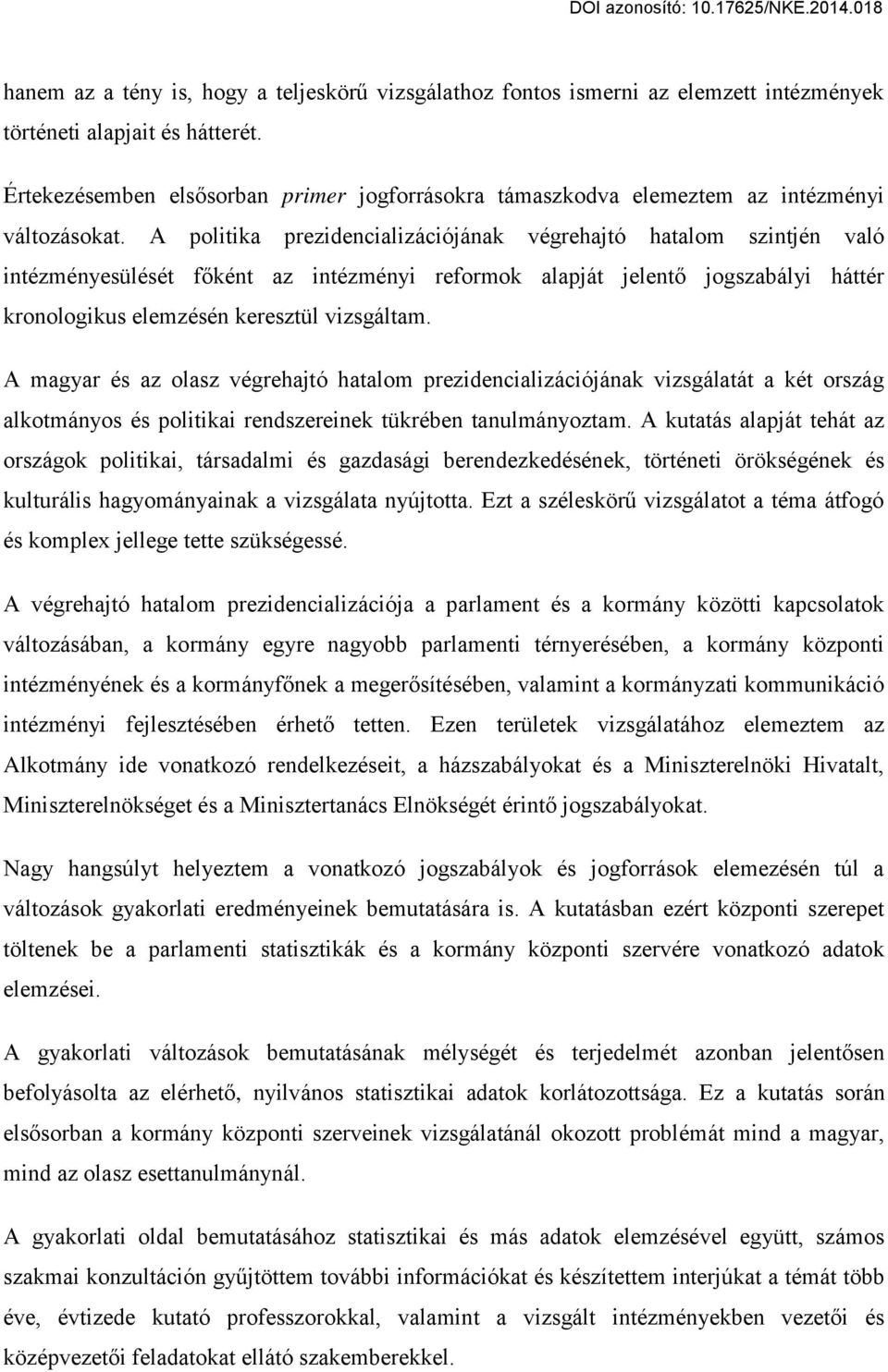 DOI azonosító: 10.17625/NKE.2014.018

hanem az a tény is, hogy a teljeskörű vizsgálathoz fontos ismerni az elemzett intézmények történeti alapjait és hátterét.

Értekezésemben elsősorban primer jogforrásokra támaszkodva elemeztem az intézményi változásokat. A politika prezidencializációjának végrehajtó hatalom szintjén való intézményesülését főként az intézményi reformok alapját jelentő jogszabályi háttér kronologikus elemzésén keresztül vizsgáltam.

A magyar és az olasz végrehajtó hatalom prezidencializációjának vizsgálatát a két ország alkotmányos és politikai rendszereinek tükrében tanulmányoztam. A kutatás alapját tehát az országok politikai, társadalmi és gazdasági berendezkedésének, történeti örökségének és kulturális hagyományainak a vizsgálata nyújtotta. Ezt a széleskörű vizsgálatot a téma átfogó és komplex jellege tette szükségessé.

A végrehajtó hatalom prezidencializációja a parlament és a kormány közötti kapcsolatok változásában, a kormány egyre nagyobb parlamenti térnyerésében, a kormány központi intézményének és a kormányfőnek a megerősítésében, valamint a kormányzati kommunikáció intézményi fejlesztésében érhető tetten. Ezen területek vizsgálatához elemeztem az Alkotmány ide vonatkozó rendelkezéseit, a házszabályokat és a Miniszterelnöki Hivatalt, Miniszterelnökséget és a Minisztertanács Elnökségét érintő jogszabályokat.

Nagy hangsúlyt helyeztem a vonatkozó jogszabályok és jogforrások elemezésén túl a változások gyakorlati eredményeinek bemutatására is. A kutatásban ezért központi szerepet töltenek be a parlamenti statisztikák és a kormány központi szervére vonatkozó adatok elemzései.

A gyakorlati változások bemutatásának mélységét és terjedelmét azonban jelentősen befolyásolta az elérhető, nyilvános statisztikai adatok korlátozottsága. Ez a kutatás során elsősorban a kormány központi szerveinek vizsgálatánál okozott problémát mind a magyar, mind az olasz esettanulmánynál.

A gyakorlati oldal bemutatásához statisztikai és más adatok elemzésével együtt, számos szakmai konzultáción gyűjtöttem további információkat és készítettem interjúkat a témát több éve, évtizede kutató professzorokkal, valamint a vizsgált intézményekben vezetői és középvezetői feladatokat ellátó szakemberekkel.